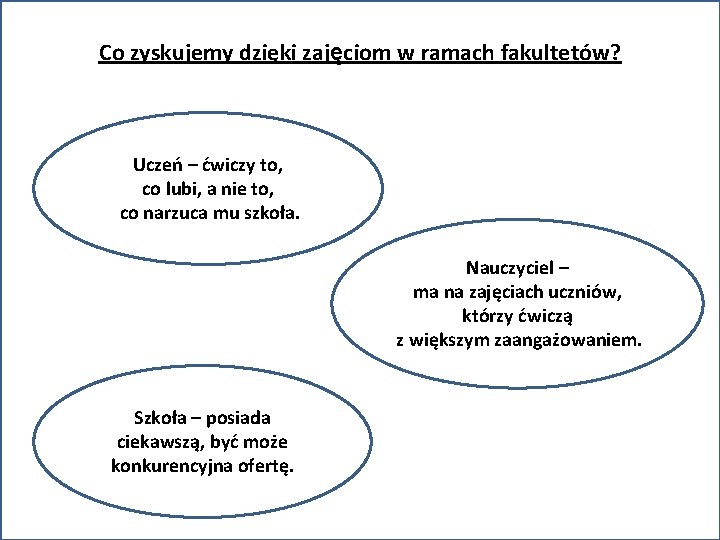 Co zyskujemy dzięki zajęciom w ramach fakultetów?

Uczeń – ćwiczy to, co lubi, a nie to, co narzuca mu szkoła.

Nauczyciel – ma na zajęciach uczniów, którzy ćwiczą z większym zaangażowaniem.

Szkoła – posiada ciekawszą, być może konkurencyjna ofertę.